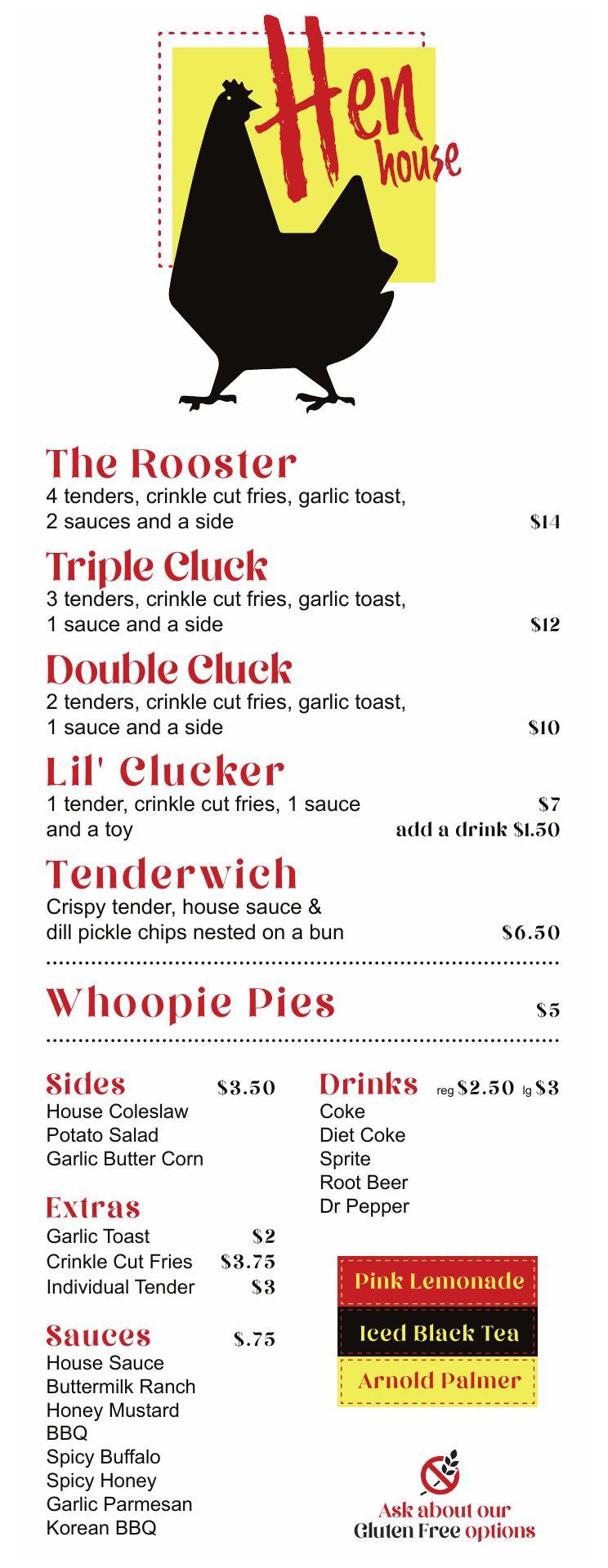 Hen house

The Rooster
4 tenders, crinkle cut fries, garlic toast, 2 sauces and a side $14

Triple Cluck
3 tenders, crinkle cut fries, garlic toast, 1 sauce and a side $12

Double Cluck
2 tenders, crinkle cut fries, garlic toast, 1 sauce and a side $10

Lil' Clucker
1 tender, crinkle cut fries, 1 sauce and a toy $7
add a drink $1.50

Tenderwich
Crispy tender, house sauce & dill pickle chips nested on a bun $6.50

Whoopie Pies $5

Sides $3.50
House Coleslaw
Potato Salad
Garlic Butter Corn

Extras
Garlic Toast $2
Crinkle Cut Fries $3.75
Individual Tender $3

Sauces $.75
House Sauce
Buttermilk Ranch
Honey Mustard
BBQ
Spicy Buffalo
Spicy Honey
Garlic Parmesan
Korean BBQ

Drinks reg $2.50 lg $3
Coke
Diet Coke
Sprite
Root Beer
Dr Pepper

Pink Lemonade
Iced Black Tea
Arnold Palmer

Ask about our Gluten Free options